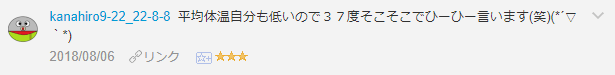 kanahiro9-22_22-8-8 平均体温自分も低いので３７度そこそこでひーひー言います(笑)(*´▽｀*)

2018/08/06 リンク ★★★